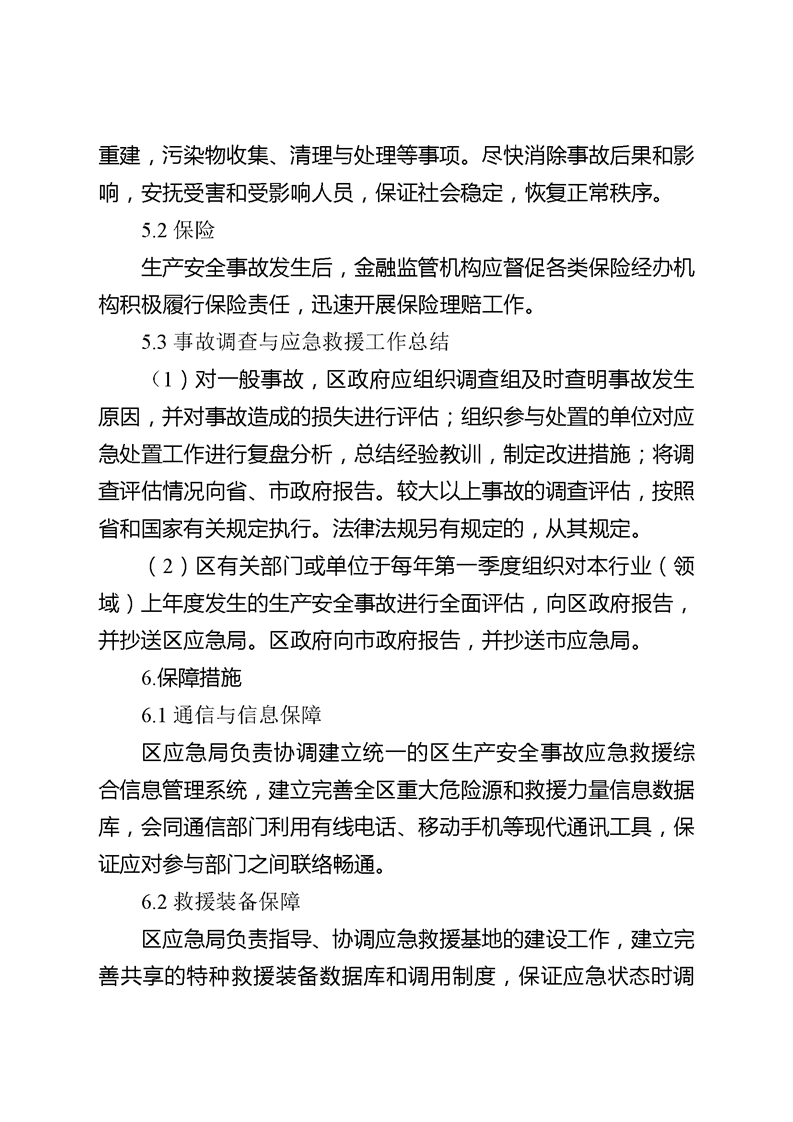 重建，污染物收集、清理与处理等事项。尽快消除事故后果和影响，安抚受害和受影响人员，保证社会稳定，恢复正常秩序。

5.2 保险

生产安全事故发生后，金融监管机构应督促各类保险经办机构积极履行保险责任，迅速开展保险理赔工作。

5.3 事故调查与应急救援工作总结

（1）对一般事故，区政府应组织调查组及时查明事故发生原因，并对事故造成的损失进行评估；组织参与处置的单位对应急处置工作进行复盘分析，总结经验教训，制定改进措施；将调查评估情况向省、市政府报告。较大以上事故的调查评估，按照省和国家有关规定执行。法律法规另有规定的，从其规定。

（2）区有关部门或单位于每年第一季度组织对本行业（领域）上年度发生的生产安全事故进行全面评估，向区政府报告，并抄送区应急局。区政府向市政府报告，并抄送市应急局。

6.保障措施

6.1 通信与信息保障

区应急局负责协调建立统一的区生产安全事故应急救援综合信息管理系统，建立完善全区重大危险源和救援力量信息数据库，会同通信部门利用有线电话、移动手机等现代通讯工具，保证应对参与部门之间联络畅通。

6.2 救援装备保障

区应急局负责指导、协调应急救援基地的建设工作，建立完善共享的特种救援装备数据库和调用制度，保证应急状态时调